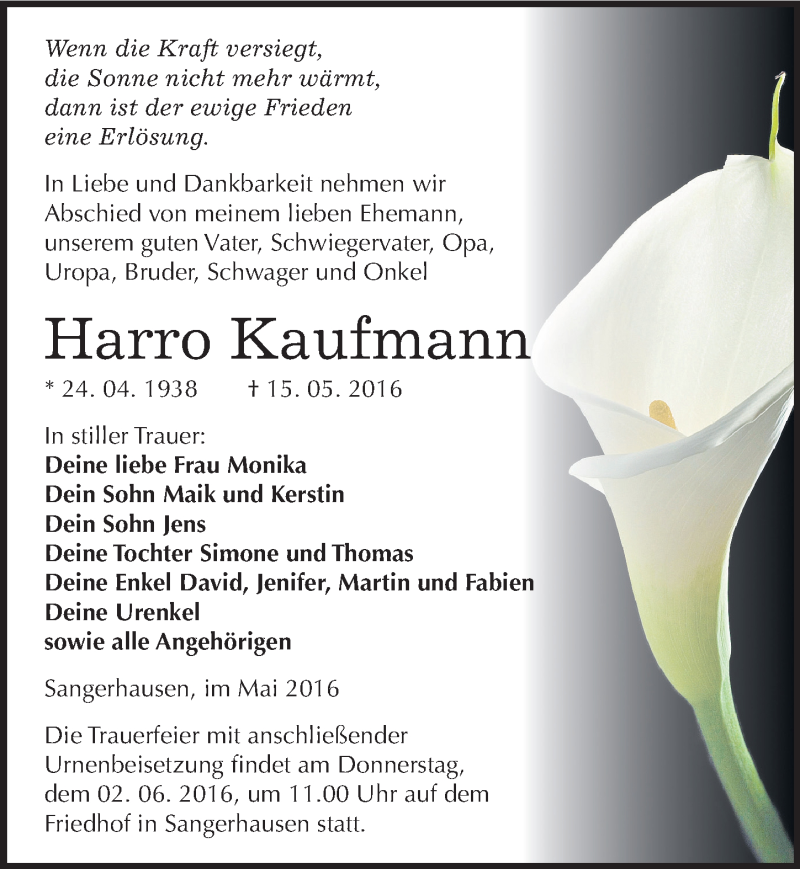 Wenn die Kraft versiegt,
die Sonne nicht mehr wärmt,
dann ist der ewige Frieden
eine Erlösung.

In Liebe und Dankbarkeit nehmen wir Abschied von meinem lieben Ehemann, unserem guten Vater, Schwiegervater, Opa, Uropa, Bruder, Schwager und Onkel

Harro Kaufmann

* 24. 04. 1938 † 15. 05. 2016

In stiller Trauer:
Deine liebe Frau Monika
Dein Sohn Maik und Kerstin
Dein Sohn Jens
Deine Tochter Simone und Thomas
Deine Enkel David, Jenifer, Martin und Fabien
Deine Urenkel
sowie alle Angehörigen

Sangerhausen, im Mai 2016

Die Trauerfeier mit anschließender Urnenbeisetzung findet am Donnerstag, dem 02. 06. 2016, um 11.00 Uhr auf dem Friedhof in Sangerhausen statt.